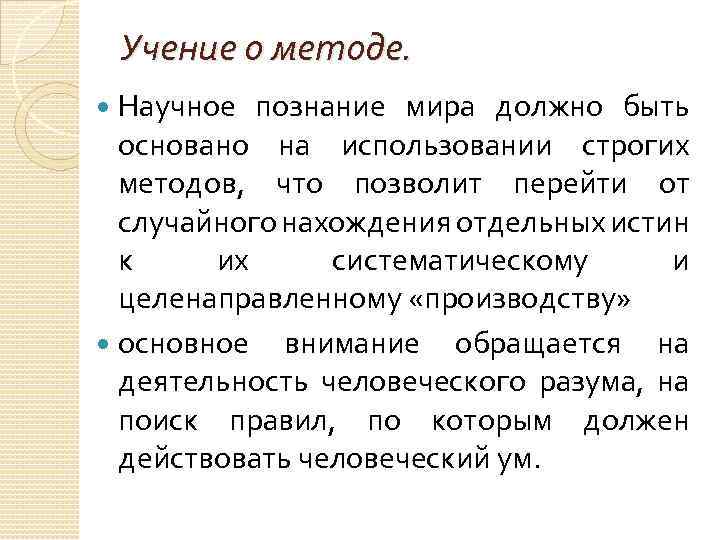 Учение о методе.

Научное познание мира должно быть основано на использовании строгих методов, что позволит перейти от случайного нахождения отдельных истин к их систематическому и целенаправленному «производству»

основное внимание обращается на деятельность человеческого разума, на поиск правил, по которым должен действовать человеческий ум.